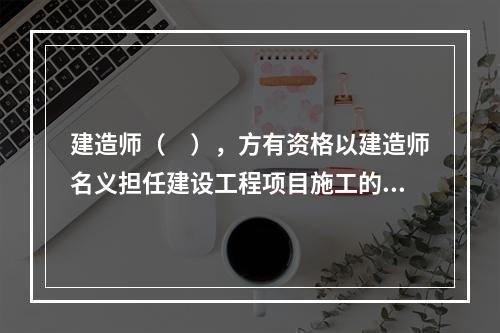 建造师（ ），方有资格以建造师名义担任建设工程项目施工的...